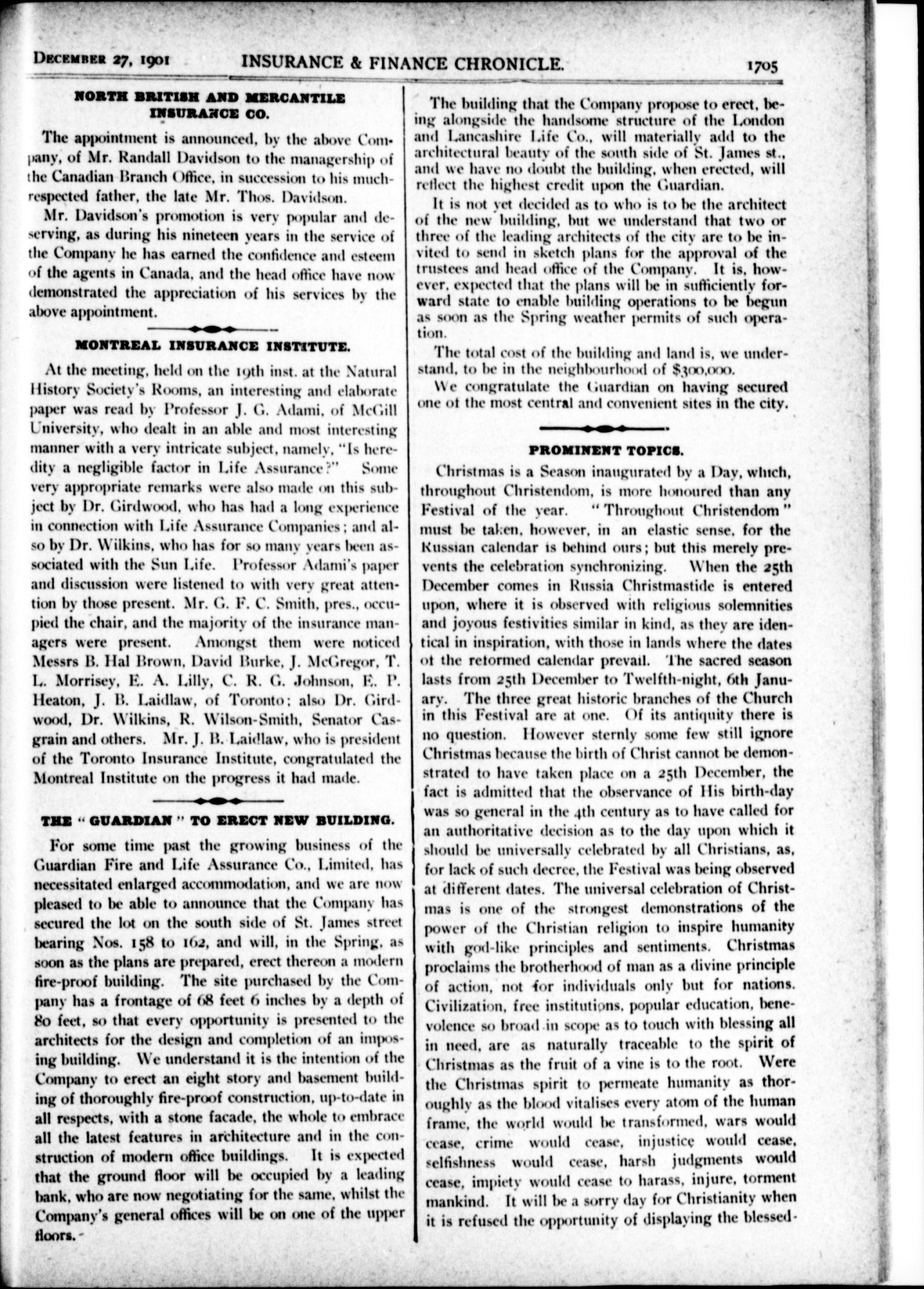 DECEMBER 27, 1901 INSURANCE & FINANCE CHRONICLE. 1705

NORTH BRITISH AND MERCANTILE INSURANCE CO.

The appointment is announced, by the above Company, of Mr. Randall Davidson to the managership of the Canadian Branch Office, in succession to his much-respected father, the late Mr. Thos. Davidson.

Mr. Davidson's promotion is very popular and deserving, as during his nineteen years in the service of the Company he has earned the confidence and esteem of the agents in Canada, and the head office have now demonstrated the appreciation of his services by the above appointment.

MONTREAL INSURANCE INSTITUTE.

At the meeting, held on the 19th inst. at the Natural History Society's Rooms, an interesting and elaborate paper was read by Professor J. G. Adami, of McGill University, who dealt in an able and most interesting manner with a very intricate subject, namely, "Is heredity a negligible factor in Life Assurance?" Some very appropriate remarks were also made on this subject by Dr. Girdwood, who has had a long experience in connection with Life Assurance Companies; and also by Dr. Wilkins, who has for so many years been associated with the Sun Life. Professor Adami's paper and discussion were listened to with very great attention by those present. Mr. G. F. C. Smith, pres., occupied the chair, and the majority of the insurance managers were present. Amongst them were noticed Messrs B. Hal Brown, David Burke, J. McGregor, T. L. Morrisey, E. A. Lilly, C. R. G. Johnson, E. P. Heaton, J. B. Laidlaw, of Toronto; also Dr. Girdwood, Dr. Wilkins, R. Wilson-Smith, Senator Casgrain and others. Mr. J. B. Laidlaw, who is president of the Toronto Insurance Institute, congratulated the Montreal Institute on the progress it had made.

THE "GUARDIAN" TO ERECT NEW BUILDING.

For some time past the growing business of the Guardian Fire and Life Assurance Co., Limited, has necessitated enlarged accommodation, and we are now pleased to be able to announce that the Company has secured the lot on the south side of St. James street bearing Nos. 158 to 162, and will, in the Spring, as soon as the plans are prepared, erect thereon a modern fire-proof building. The site purchased by the Company has a frontage of 68 feet 6 inches by a depth of 80 feet, so that every opportunity is presented to the architects for the design and completion of an imposing building. We understand it is the intention of the Company to erect an eight story and basement building of thoroughly fire-proof construction, up-to-date in all respects, with a stone facade, the whole to embrace all the latest features in architecture and in the construction of modern office buildings. It is expected that the ground floor will be occupied by a leading bank, who are now negotiating for the same, whilst the Company's general offices will be on one of the upper floors.

The building that the Company propose to erect, being alongside the handsome structure of the London and Lancashire Life Co., will materially add to the architectural beauty of the south side of St. James st., and we have no doubt the building, when erected, will reflect the highest credit upon the Guardian.

It is not yet decided as to who is to be the architect of the new building, but we understand that two or three of the leading architects of the city are to be invited to send in sketch plans for the approval of the trustees and head office of the Company. It is, however, expected that the plans will be in sufficiently forward state to enable building operations to be begun as soon as the Spring weather permits of such operation.

The total cost of the building and land is, we understand, to be in the neighbourhood of $300,000.

We congratulate the Guardian on having secured one of the most central and convenient sites in the city.

PROMINENT TOPICS.

Christmas is a Season inaugurated by a Day, which, throughout Christendom, is more honoured than any Festival of the year. "Throughout Christendom" must be taken, however, in an elastic sense, for the Russian calendar is behind ours; but this merely prevents the celebration synchronizing. When the 25th December comes in Russia Christmastide is entered upon, where it is observed with religious solemnities and joyous festivities similar in kind, as they are identical in inspiration, with those in lands where the dates of the reformed calendar prevail. The sacred season lasts from 25th December to Twelfth-night, 6th January. The three great historic branches of the Church in this Festival are at one. Of its antiquity there is no question. However sternly some few still ignore Christmas because the birth of Christ cannot be demonstrated to have taken place on a 25th December, the fact is admitted that the observance of His birth-day was so general in the 4th century as to have called for an authoritative decision as to the day upon which it should be universally celebrated by all Christians, as, for lack of such decree, the Festival was being observed at different dates. The universal celebration of Christmas is one of the strongest demonstrations of the power of the Christian religion to inspire humanity with god-like principles and sentiments. Christmas proclaims the brotherhood of man as a divine principle of action, not for individuals only but for nations. Civilization, free institutions, popular education, benevolence so broad in scope as to touch with blessing all in need, are as naturally traceable to the spirit of Christmas as the fruit of a vine is to the root. Were the Christmas spirit to permeate humanity as thoroughly as the blood vitalises every atom of the human frame, the world would be transformed, wars would cease, crime would cease, injustice would cease, selfishness would cease, harsh judgments would cease, impiety would cease to harass, injure, torment mankind. It will be a sorry day for Christianity when it is refused the opportunity of displaying the blessed-